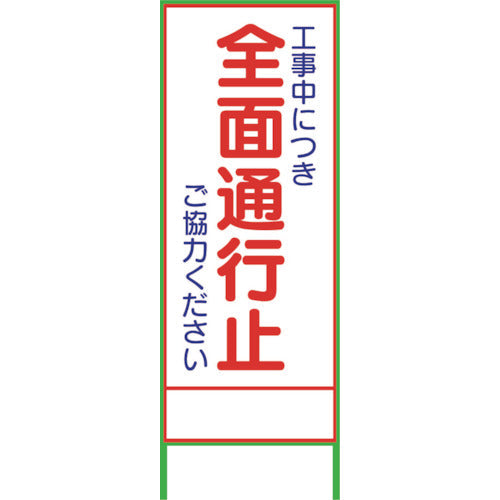 工事中につき

全面通行止

ご協力ください